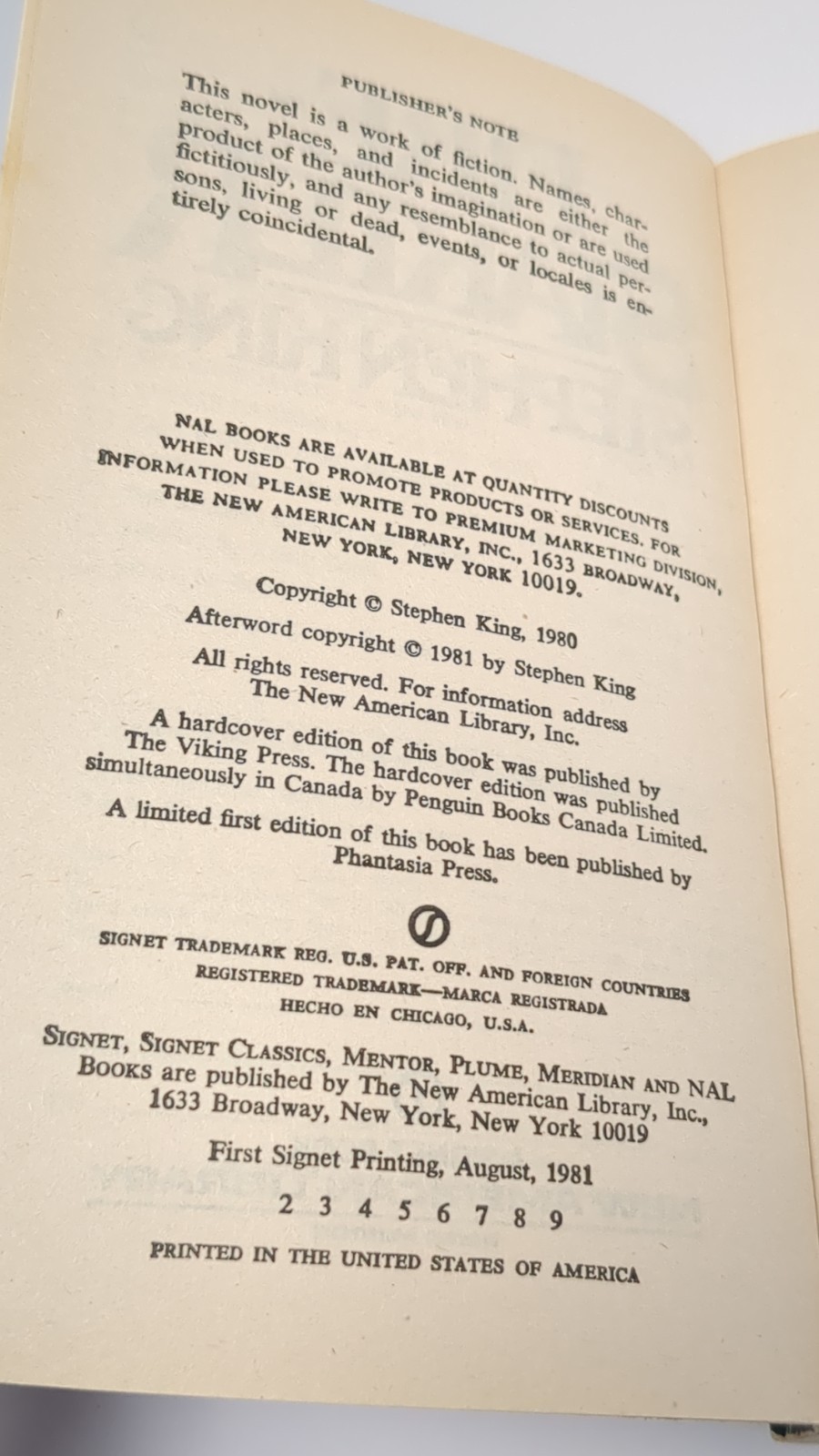 PUBLISHER'S NOTE

This novel is a work of fiction. Names, characters, places, and incidents are either the product of the author's imagination or are used fictitiously, and any resemblance to actual persons, living or dead, events, or locales is entirely coincidental.

NAL BOOKS ARE AVAILABLE AT QUANTITY DISCOUNTS WHEN USED TO PROMOTE PRODUCTS OR SERVICES. FOR INFORMATION PLEASE WRITE TO PREMIUM MARKETING DIVISION, THE NEW AMERICAN LIBRARY, INC., 1633 BROADWAY, NEW YORK, NEW YORK 10019.

Copyright © Stephen King, 1980

Afterword copyright © 1981 by Stephen King

All rights reserved. For information address The New American Library, Inc.

A hardcover edition of this book was published by The Viking Press. The hardcover edition was published simultaneously in Canada by Penguin Books Canada Limited.

A limited first edition of this book has been published by Phantasia Press.

SIGNET TRADEMARK REG. U.S. PAT. OFF. AND FOREIGN COUNTRIES REGISTERED TRADEMARK—MARCA REGISTRADA HECHO EN CHICAGO, U.S.A.

SIGNET, SIGNET CLASSICS, MENTOR, PLUME, MERIDIAN AND NAL BOOKS are published by The New American Library, Inc., 1633 Broadway, New York, New York 10019

First Signet Printing, August, 1981

2 3 4 5 6 7 8 9

PRINTED IN THE UNITED STATES OF AMERICA